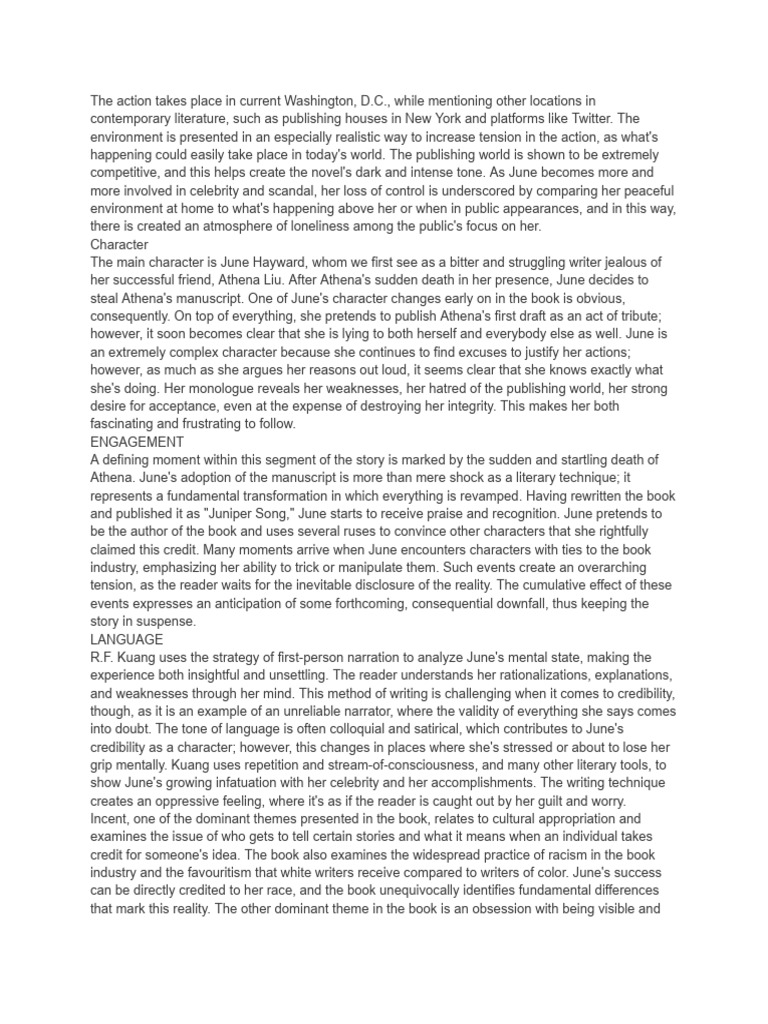 The action takes place in current Washington, D.C., while mentioning other locations in contemporary literature, such as publishing houses in New York and platforms like Twitter. The environment is presented in an especially realistic way to increase tension in the action, as what's happening could easily take place in today's world. The publishing world is shown to be extremely competitive, and this helps create the novel's dark and intense tone. As June becomes more and more involved in celebrity and scandal, her loss of control is underscored by comparing her peaceful environment at home to what's happening above her or when in public appearances, and in this way, there is created an atmosphere of loneliness among the public's focus on her.

Character

The main character is June Hayward, whom we first see as a bitter and struggling writer jealous of her successful friend, Athena Liu. After Athena's sudden death in her presence, June decides to steal Athena's manuscript. One of June's character changes early on in the book is obvious, consequently. On top of everything, she pretends to publish Athena's first draft as an act of tribute; however, it soon becomes clear that she is lying to both herself and everybody else as well. June is an extremely complex character because she continues to find excuses to justify her actions; however, as much as she argues her reasons out loud, it seems clear that she knows exactly what she's doing. Her monologue reveals her weaknesses, her hatred of the publishing world, her strong desire for acceptance, even at the expense of destroying her integrity. This makes her both fascinating and frustrating to follow.

ENGAGEMENT

A defining moment within this segment of the story is marked by the sudden and startling death of Athena. June's adoption of the manuscript is more than mere shock as a literary technique; it represents a fundamental transformation in which everything is revamped. Having rewritten the book and published it as "Juniper Song," June starts to receive praise and recognition. June pretends to be the author of the book and uses several ruses to convince other characters that she rightfully claimed this credit. Many moments arrive when June encounters characters with ties to the book industry, emphasizing her ability to trick or manipulate them. Such events create an overarching tension, as the reader waits for the inevitable disclosure of the reality. The cumulative effect of these events expresses an anticipation of some forthcoming, consequential downfall, thus keeping the story in suspense.

LANGUAGE

R.F. Kuang uses the strategy of first-person narration to analyze June's mental state, making the experience both insightful and unsettling. The reader understands her rationalizations, explanations, and weaknesses through her mind. This method of writing is challenging when it comes to credibility, though, as it is an example of an unreliable narrator, where the validity of everything she says comes into doubt. The tone of language is often colloquial and satirical, which contributes to June's credibility as a character; however, this changes in places where she's stressed or about to lose her grip mentally. Kuang uses repetition and stream-of-consciousness, and many other literary tools, to show June's growing infatuation with her celebrity and her accomplishments. The writing technique creates an oppressive feeling, where it's as if the reader is caught out by her guilt and worry.

Incent, one of the dominant themes presented in the book, relates to cultural appropriation and examines the issue of who gets to tell certain stories and what it means when an individual takes credit for someone's idea. The book also examines the widespread practice of racism in the book industry and the favouritism that white writers receive compared to writers of color. June's success can be directly credited to her race, and the book unequivocally identifies fundamental differences that mark this reality. The other dominant theme in the book is an obsession with being visible and